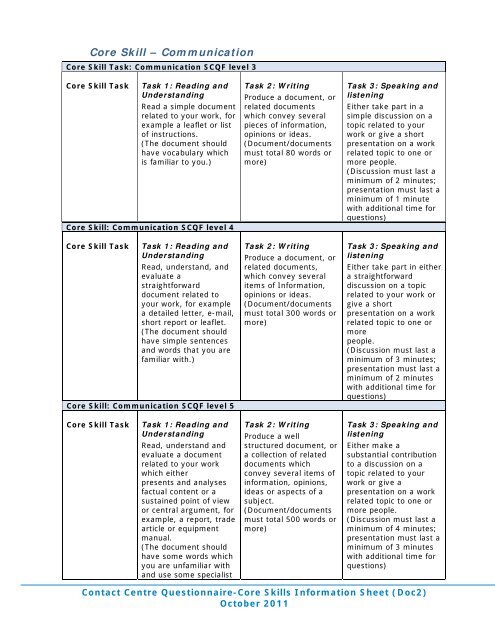 Core Skill – Communication

| Core Skill Task: Communication SCQF level 3 | | | |
|---|---|---|---|
| Core Skill Task | Task 1: Reading and Understanding Read a simple document related to your work, for example a leaflet or list of instructions. (The document should have vocabulary which is familiar to you.) | Task 2: Writing Produce a document, or related documents which convey several pieces of information, opinions or ideas. (Document/documents must total 80 words or more) | Task 3: Speaking and listening Either take part in a simple discussion on a topic related to your work or give a short presentation on a work related topic to one or more people. (Discussion must last a minimum of 2 minutes; presentation must last a minimum of 1 minute with additional time for questions) |
| Core Skill: Communication SCQF level 4 | | | |
| Core Skill Task | Task 1: Reading and Understanding Read, understand, and evaluate a straightforward document related to your work, for example a detailed letter, e-mail, short report or leaflet. (The document should have simple sentences and words that you are familiar with.) | Task 2: Writing Produce a document, or related documents, which convey several items of Information, opinions or ideas. (Document/documents must total 300 words or more) | Task 3: Speaking and listening Either take part in either a straightforward discussion on a topic related to your work or give a short presentation on a work related topic to one or more people. (Discussion must last a minimum of 3 minutes; presentation must last a minimum of 2 minutes with additional time for questions) |
| Core Skill: Communication SCQF level 5 | | | |
| Core Skill Task | Task 1: Reading and Understanding Read, understand and evaluate a document related to your work which either presents and analyses factual content or a sustained point of view or central argument, for example, a report, trade article or equipment manual. (The document should have some words which you are unfamiliar with and use some specialist | Task 2: Writing Produce a well structured document, or a collection of related documents which convey several items of information, opinions, ideas or aspects of a subject. (Document/documents must total 500 words or more) | Task 3: Speaking and listening Either make a substantial contribution to a discussion on a topic related to your work or give a presentation on a work related topic to one or more people. (Discussion must last a minimum of 4 minutes; presentation must last a minimum of 3 minutes with additional time for questions) |

Contact Centre Questionnaire-Core Skills Information Sheet (Doc2)
October 2011